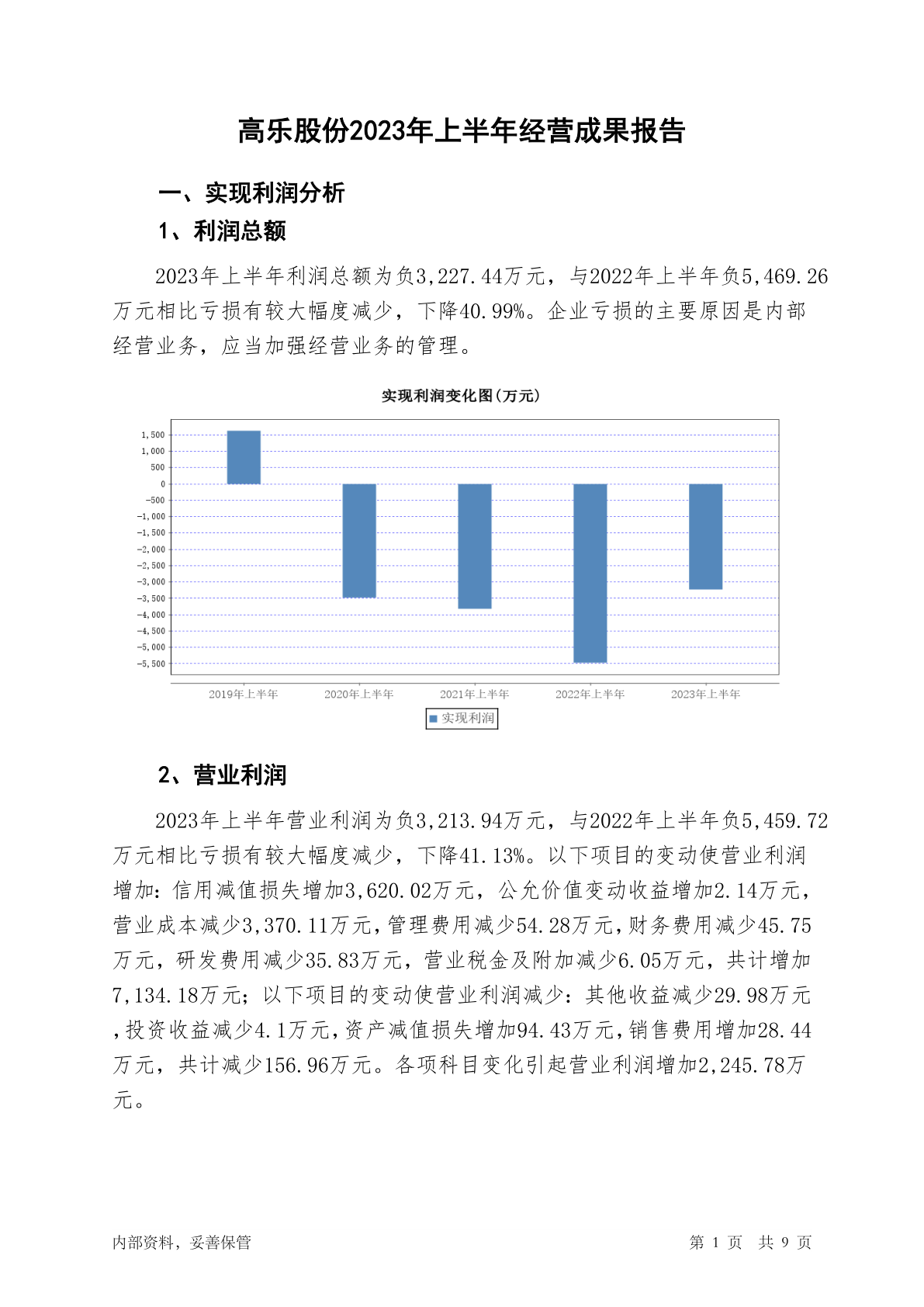 高乐股份2023年上半年经营成果报告

一、实现利润分析

1、利润总额

2023年上半年利润总额为负3,227.44万元，与2022年上半年负5,469.26万元相比亏损有较大幅度减少，下降40.99%。企业亏损的主要原因是内部经营业务，应当加强经营业务的管理。

实现利润变化图(万元)

1,500
1,000
500
0
-500
-1,000
-1,500
-2,000
-2,500
-3,000
-3,500
-4,000
-4,500
-5,000
-5,500

2019年上半年
2020年上半年
2021年上半年
2022年上半年
2023年上半年

实现利润

2、营业利润

2023年上半年营业利润为负3,213.94万元，与2022年上半年负5,459.72万元相比亏损有较大幅度减少，下降41.13%。以下项目的变动使营业利润增加：信用减值损失增加3,620.02万元，公允价值变动收益增加2.14万元，营业成本减少3,370.11万元，管理费用减少54.28万元，财务费用减少45.75万元，研发费用减少35.83万元，营业税金及附加减少6.05万元，共计增加7,134.18万元；以下项目的变动使营业利润减少：其他收益减少29.98万元，投资收益减少4.1万元，资产减值损失增加94.43万元，销售费用增加28.44万元，共计减少156.96万元。各项科目变化引起营业利润增加2,245.78万元。

内部资料，妥善保管

第 1 页 共 9 页